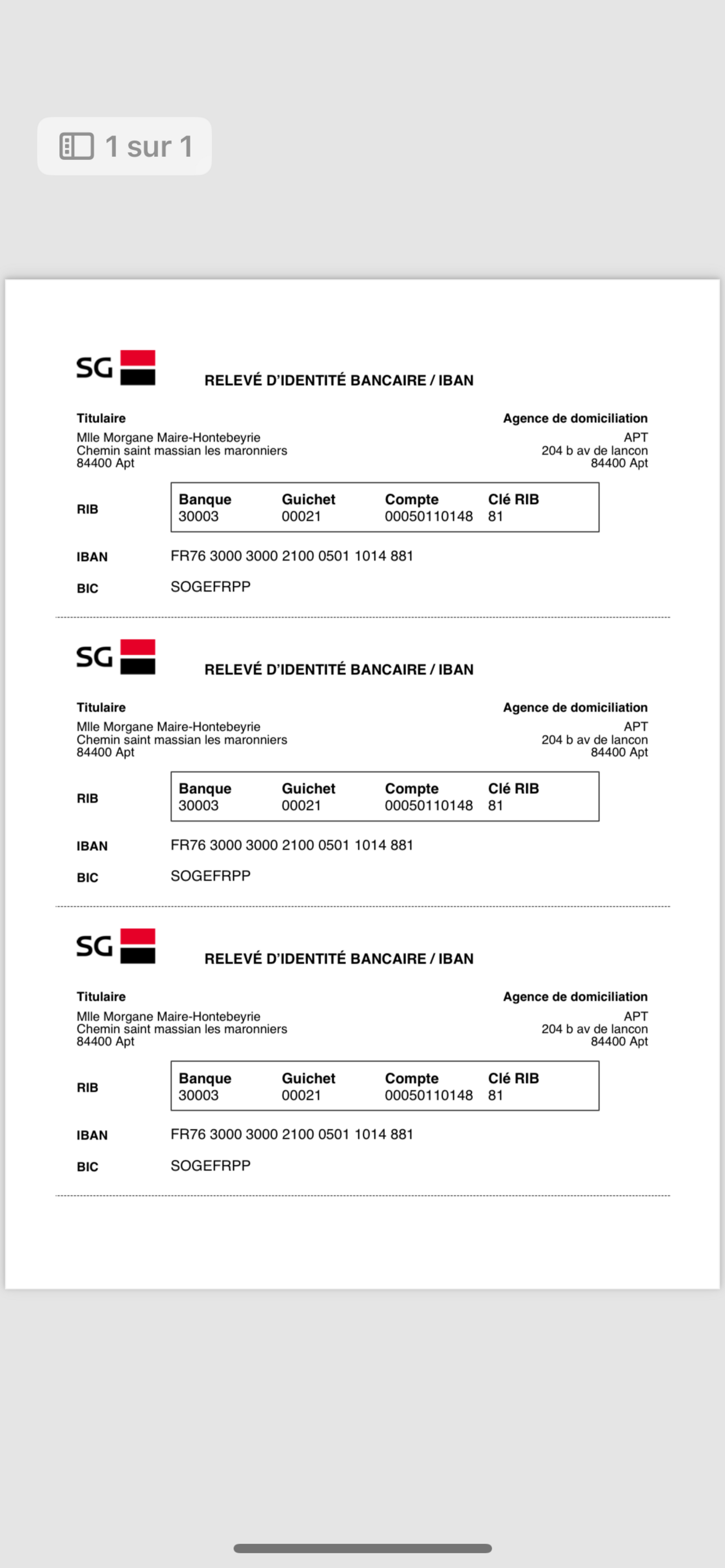 1 sur 1

SG

RELEVÉ D'IDENTITÉ BANCAIRE / IBAN

Titulaire
Mlle Morgane Maire-Hontebeyrie
Chemin saint massian les maronniers
84400 Apt

Agence de domiciliation
APT
204 b av de lancon
84400 Apt

RIB

| Banque | Guichet | Compte | Clé RIB |
|---|---|---|---|
| 30003 | 00021 | 00050110148 | 81 |

IBAN FR76 3000 3000 2100 0501 1014 881

BIC SOGEFRPP

SG

RELEVÉ D'IDENTITÉ BANCAIRE / IBAN

Titulaire
Mlle Morgane Maire-Hontebeyrie
Chemin saint massian les maronniers
84400 Apt

Agence de domiciliation
APT
204 b av de lancon
84400 Apt

RIB

| Banque | Guichet | Compte | Clé RIB |
|---|---|---|---|
| 30003 | 00021 | 00050110148 | 81 |

IBAN FR76 3000 3000 2100 0501 1014 881

BIC SOGEFRPP

SG

RELEVÉ D'IDENTITÉ BANCAIRE / IBAN

Titulaire
Mlle Morgane Maire-Hontebeyrie
Chemin saint massian les maronniers
84400 Apt

Agence de domiciliation
APT
204 b av de lancon
84400 Apt

RIB

| Banque | Guichet | Compte | Clé RIB |
|---|---|---|---|
| 30003 | 00021 | 00050110148 | 81 |

IBAN FR76 3000 3000 2100 0501 1014 881

BIC SOGEFRPP